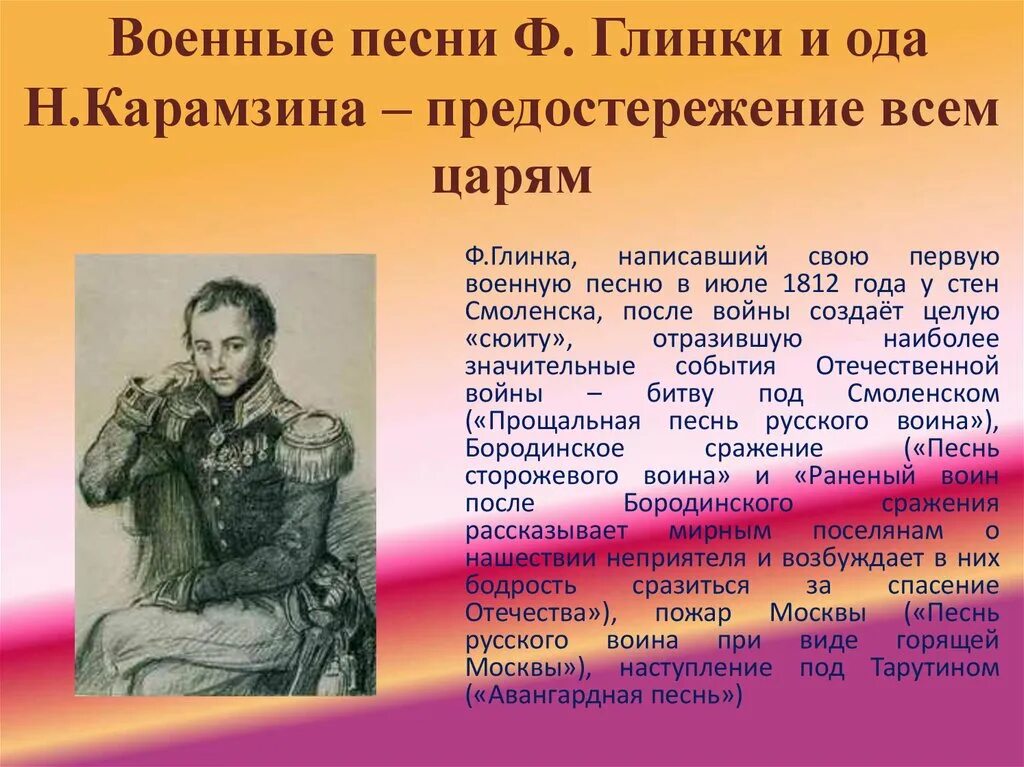 Военные песни Ф. Глинки и ода Н.Карамзина – предостережение всем царям

Ф.Глинка, написавший свою первую военную песню в июле 1812 года у стен Смоленска, после войны создаёт целую «сюиту», отразившую наиболее значительные события Отечественной войны – битву под Смоленском («Прощальная песнь русского воина»), Бородинское сражение («Песнь сторожевого воина» и «Раненый воин после Бородинского сражения рассказывает мирным поселянам о нашествии неприятеля и возбуждает в них бодрость сразиться за спасение Отечества»), пожар Москвы («Песнь русского воина при виде горящей Москвы»), наступление под Тарутином («Авангардная песнь»)